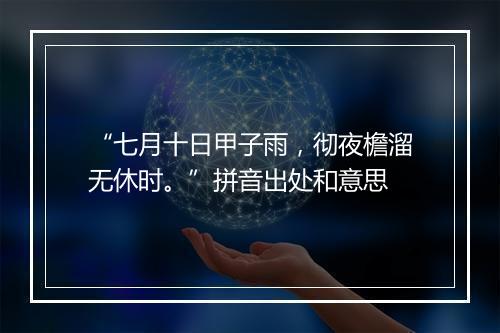 “七月十日甲子雨，彻夜檐溜无休时。”拼音出处和意思